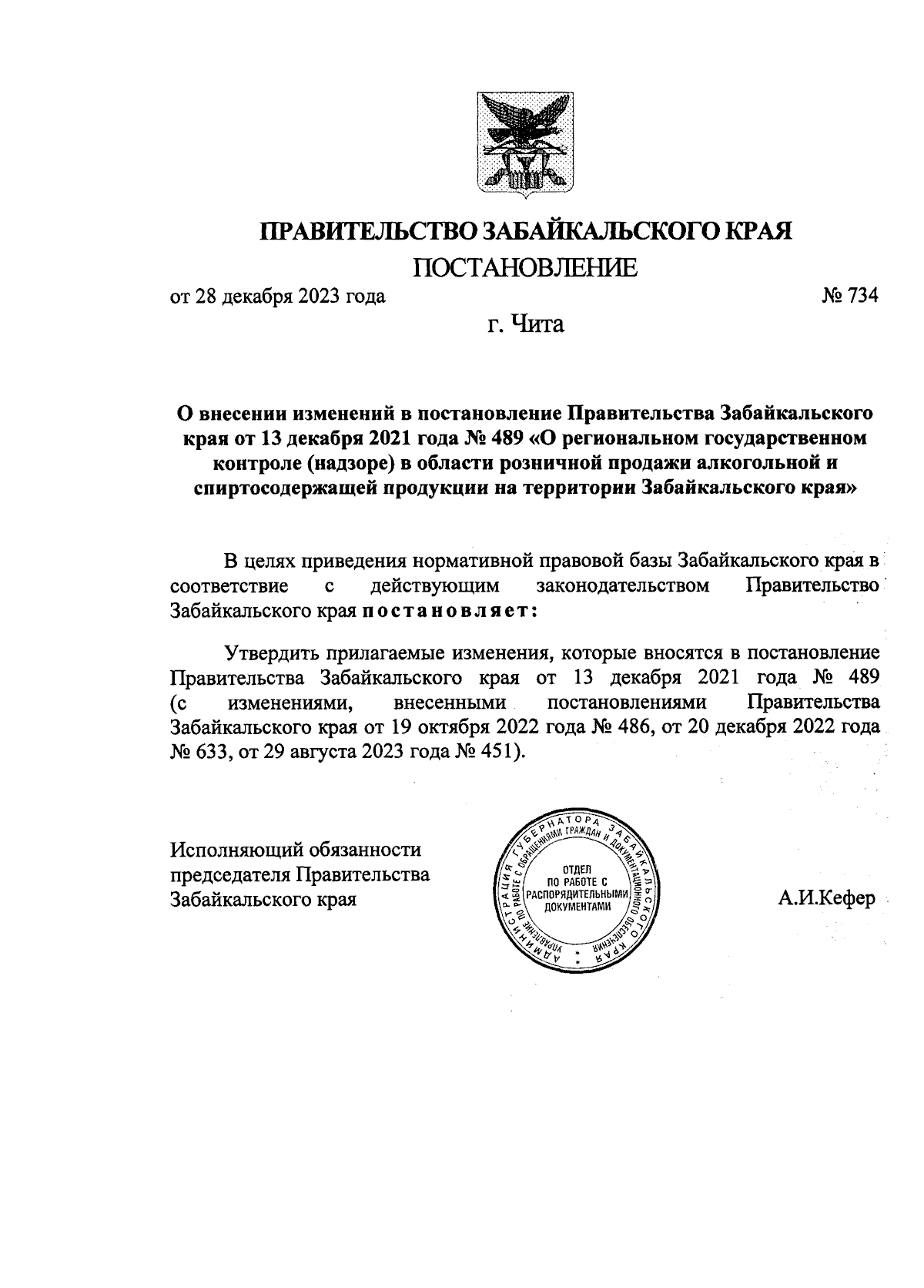 ПРАВИТЕЛЬСТВО ЗАБАЙКАЛЬСКОГО КРАЯ
ПОСТАНОВЛЕНИЕ

от 28 декабря 2023 года № 734

г. Чита

О внесении изменений в постановление Правительства Забайкальского края от 13 декабря 2021 года № 489 «О региональном государственном контроле (надзоре) в области розничной продажи алкогольной и спиртосодержащей продукции на территории Забайкальского края»

В целях приведения нормативной правовой базы Забайкальского края в соответствие с действующим законодательством Правительство Забайкальского края постановляет:

Утвердить прилагаемые изменения, которые вносятся в постановление Правительства Забайкальского края от 13 декабря 2021 года № 489 (с изменениями, внесенными постановлениями Правительства Забайкальского края от 19 октября 2022 года № 486, от 20 декабря 2022 года № 633, от 29 августа 2023 года № 451).

Исполняющий обязанности председателя Правительства Забайкальского края

АДМИНИСТРАЦИЯ ГУБЕРНАТОРА ЗАБАЙКАЛЬСКОГО КРАЯ
УПРАВЛЕНИЕ ПО РАБОТЕ С ОБРАЩЕНИЯМИ ГРАЖДАН И ДОКУМЕНТАЦИОННОГО ОБЕСПЕЧЕНИЯ
ОТДЕЛ ПО РАБОТЕ С РАСПОРЯДИТЕЛЬНЫМИ ДОКУМЕНТАМИ

А.И.Кефер